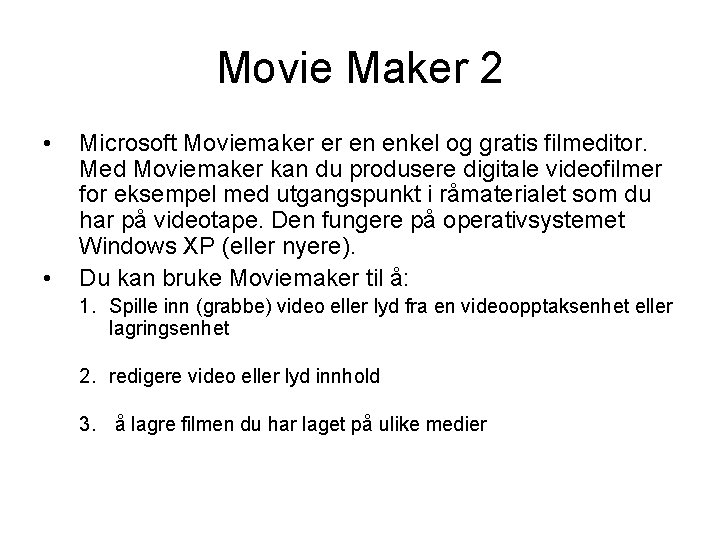 Movie Maker 2

• Microsoft Moviemaker er en enkel og gratis filmeditor. Med Moviemaker kan du produsere digitale videofilmer for eksempel med utgangspunkt i råmaterialet som du har på videotape. Den fungere på operativsystemet Windows XP (eller nyere).

• Du kan bruke Moviemaker til å:

1. Spille inn (grabbe) video eller lyd fra en videoopptaksenhet eller lagringsenhet

2. redigere video eller lyd innhold

3. å lagre filmen du har laget på ulike medier